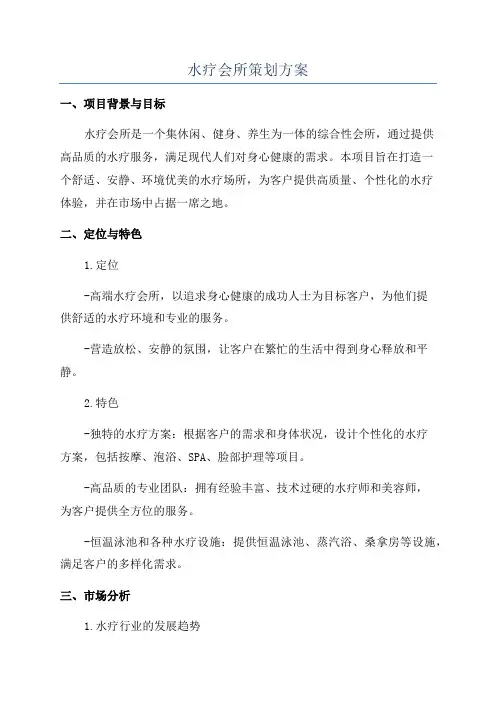 水疗会所策划方案

一、项目背景与目标

水疗会所是一个集休闲、健身、养生为一体的综合性会所，通过提供高品质的水疗服务，满足现代人们对身心健康的需求。本项目旨在打造一个舒适、安静、环境优美的水疗场所，为客户提供高质量、个性化的水疗体验，并在市场中占据一席之地。

二、定位与特色

1.定位

-高端水疗会所，以追求身心健康的成功人士为目标客户，为他们提供舒适的水疗环境和专业的服务。

-营造放松、安静的氛围，让客户在繁忙的生活中得到身心释放和平静。

2.特色

-独特的水疗方案：根据客户的需求和身体状况，设计个性化的水疗方案，包括按摩、泡浴、SPA、脸部护理等项目。

-高品质的专业团队：拥有经验丰富、技术过硬的水疗师和美容师，为客户提供全方位的服务。

-恒温泳池和各种水疗设施：提供恒温泳池、蒸汽浴、桑拿房等设施，满足客户的多样化需求。

三、市场分析

1.水疗行业的发展趋势